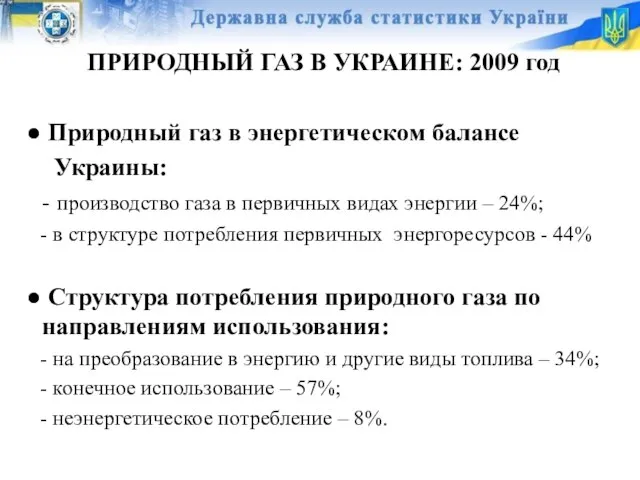 Державна служба статистики України

ПРИРОДНЫЙ ГАЗ В УКРАИНЕ: 2009 год

● Природный газ в энергетическом балансе Украины:

- производство газа в первичных видах энергии – 24%;

- в структуре потребления первичных энергоресурсов - 44%

● Структура потребления природного газа по направлениям использования:

- на преобразование в энергию и другие виды топлива – 34%;

- конечное использование – 57%;

- неэнергетическое потребление – 8%.